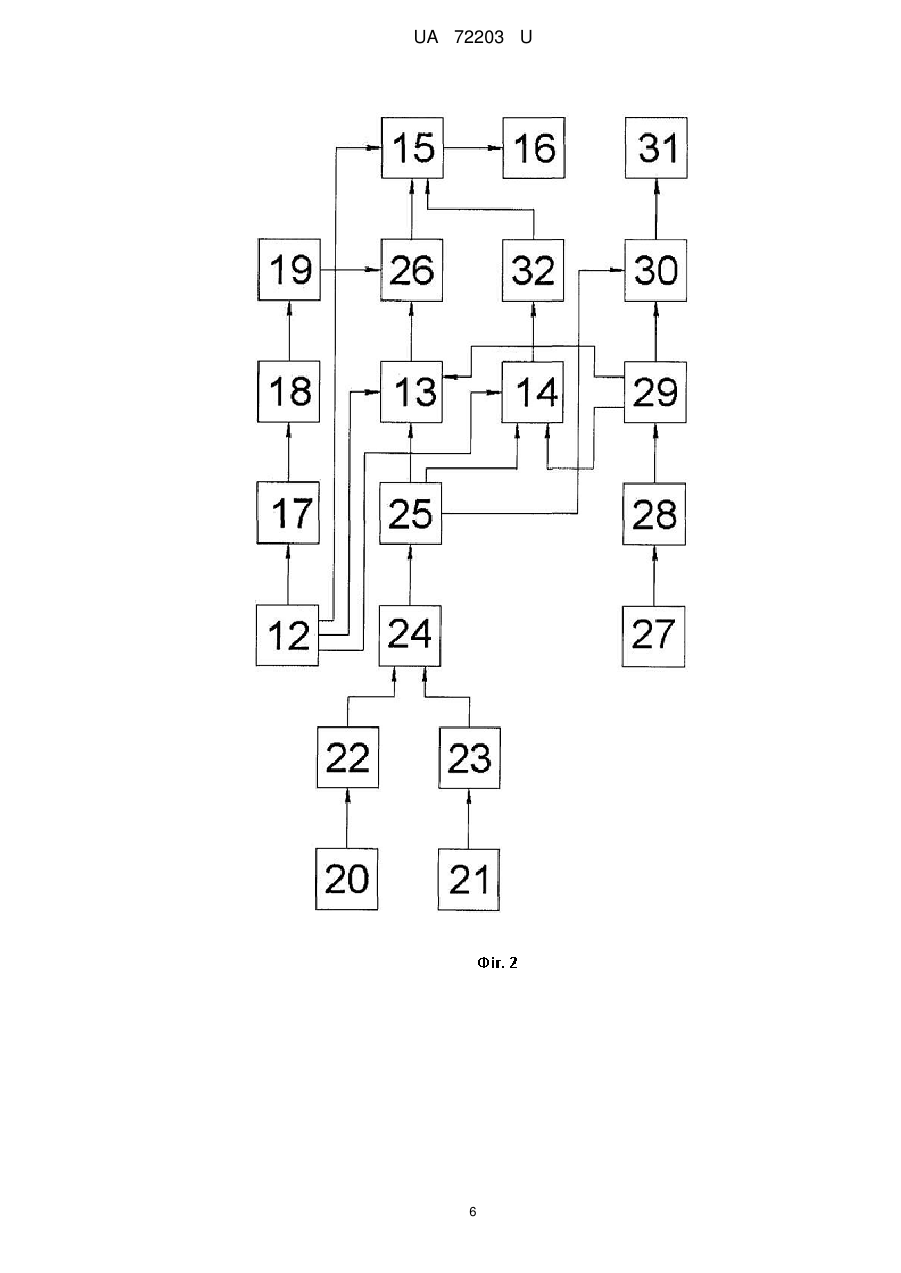 UA 72203 U

15
16
31
19
26
32
30
18
13
14
29
17
25
28
12
24
27
22
23
20
21

Фіг. 2

6